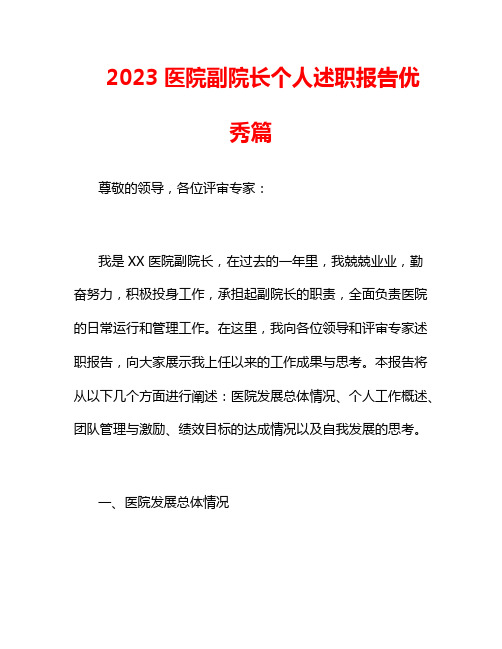 2023 医院副院长个人述职报告优秀篇

尊敬的领导，各位评审专家：

我是 XX 医院副院长，在过去的一年里，我兢兢业业，勤奋努力，积极投身工作，承担起副院长的职责，全面负责医院的日常运行和管理工作。在这里，我向各位领导和评审专家述职报告，向大家展示我上任以来的工作成果与思考。本报告将从以下几个方面进行阐述：医院发展总体情况、个人工作概述、团队管理与激励、绩效目标的达成情况以及自我发展的思考。

一、医院发展总体情况